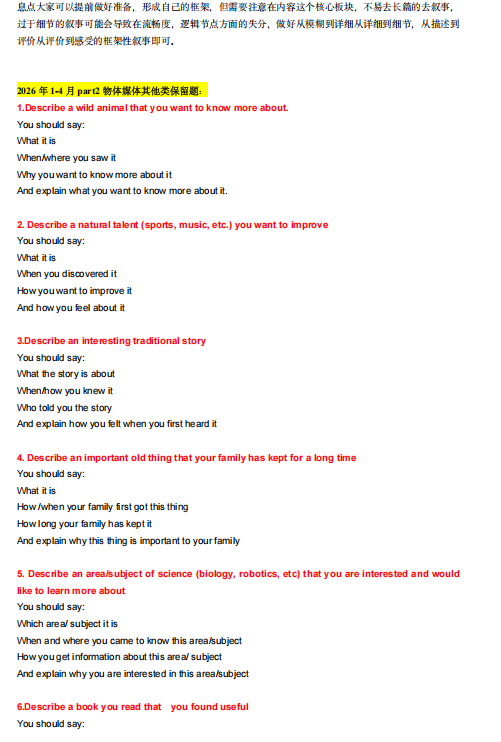 息点大家可以提前做好准备，形成自己的框架，但需要注意在内容这个核心板块，不易去长篇的去叙事，过于细节的叙事可能会导致在流畅度，逻辑节点方面的失分，做好从模糊到详细从详细到细节，从描述到评价从评价到感受的框架性叙事即可。

2026 年 1-4 月 part2 物体媒体其他类保留题：

1.Describe a wild animal that you want to know more about.
You should say:
What it is
When/where you saw it
Why you want to know more about it
And explain what you want to know more about it.

2. Describe a natural talent (sports, music, etc.) you want to improve
You should say:
What it is
When you discovered it
How you want to improve it
And how you feel about it

3.Describe an interesting traditional story
You should say:
What the story is about
When/how you knew it
Who told you the story
And explain how you felt when you first heard it

4. Describe an important old thing that your family has kept for a long time
You should say:
What it is
How /when your family first got this thing
How long your family has kept it
And explain why this thing is important to your family

5. Describe an area/subject of science (biology, robotics, etc) that you are interested and would like to learn more about
You should say:
Which area/ subject it is
When and where you came to know this area/subject
How you get information about this area/ subject
And explain why you are interested in this area/subject

6.Describe a book you read that you found useful
You should say: